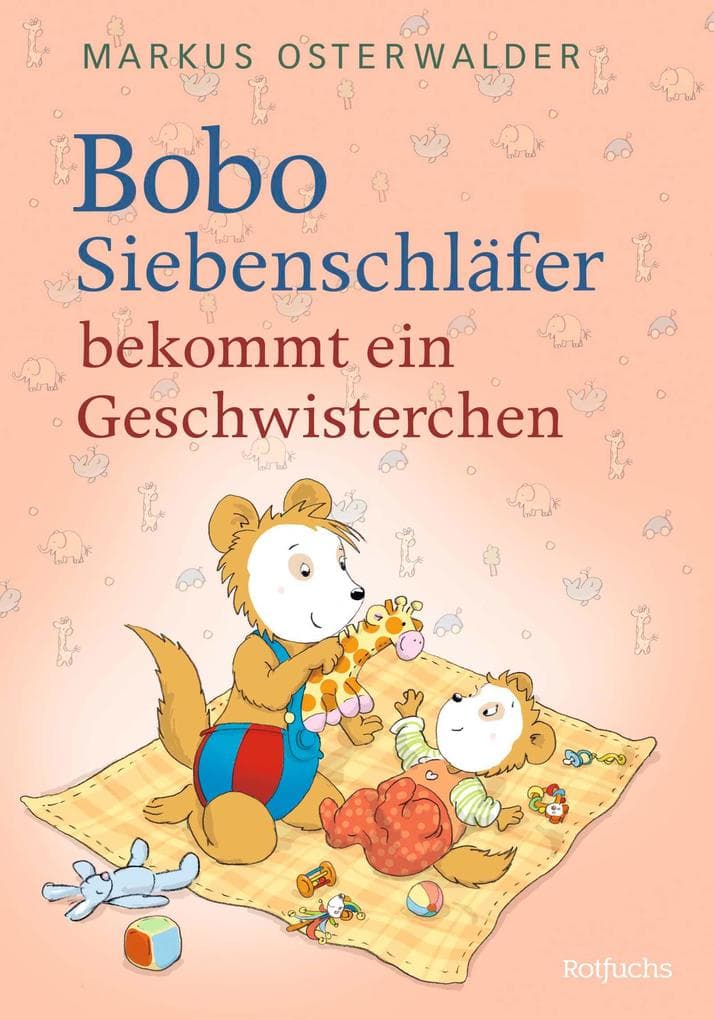 MARKUS OSTERWALDER

Bobo Siebenschläfer bekommt ein Geschwisterchen

Rotfuchs